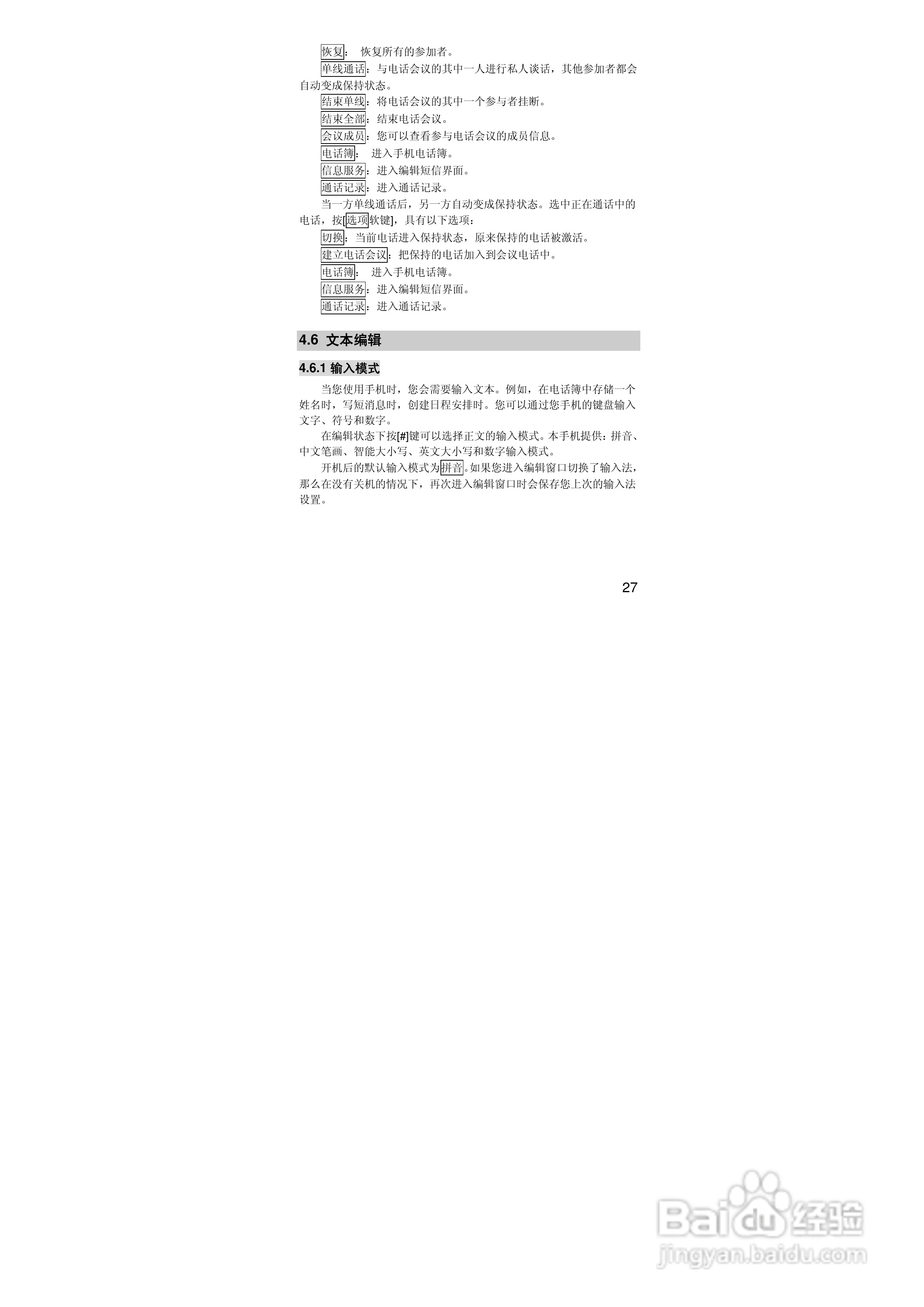 恢复： 恢复所有的参加者。

单线通话：与电话会议的其中一人进行私人谈话，其他参加者都会自动变成保持状态。

结束单线：将电话会议的其中一个参与者挂断。

结束全部：结束电话会议。

会议成员：您可以查看参与电话会议的成员信息。

电话簿： 进入手机电话簿。

信息服务：进入编辑短信界面。

通话记录：进入通话记录。

当一方单线通话后，另一方自动变成保持状态。选中正在通话中的电话，按[选项软键]，具有以下选项：

切换：当前电话进入保持状态，原来保持的电话被激活。

建立电话会议：把保持的电话加入到会议电话中。

电话簿： 进入手机电话簿。

信息服务：进入编辑短信界面。

通话记录：进入通话记录。

4.6 文本编辑

4.6.1 输入模式

当您使用手机时，您会需要输入文本。例如，在电话簿中存储一个姓名时，写短消息时，创建日程安排时。您可以通过您手机的键盘输入文字、符号和数字。

在编辑状态下按[#]键可以选择正文的输入模式。本手机提供：拼音、中文笔画、智能大小写、英文大小写和数字输入模式。

开机后的默认输入模式为拼音。如果您进入编辑窗口切换了输入法，那么在没有关机的情况下，再次进入编辑窗口时会保存您上次的输入法设置。

27

Baidu经验
jingyan.baidu.com